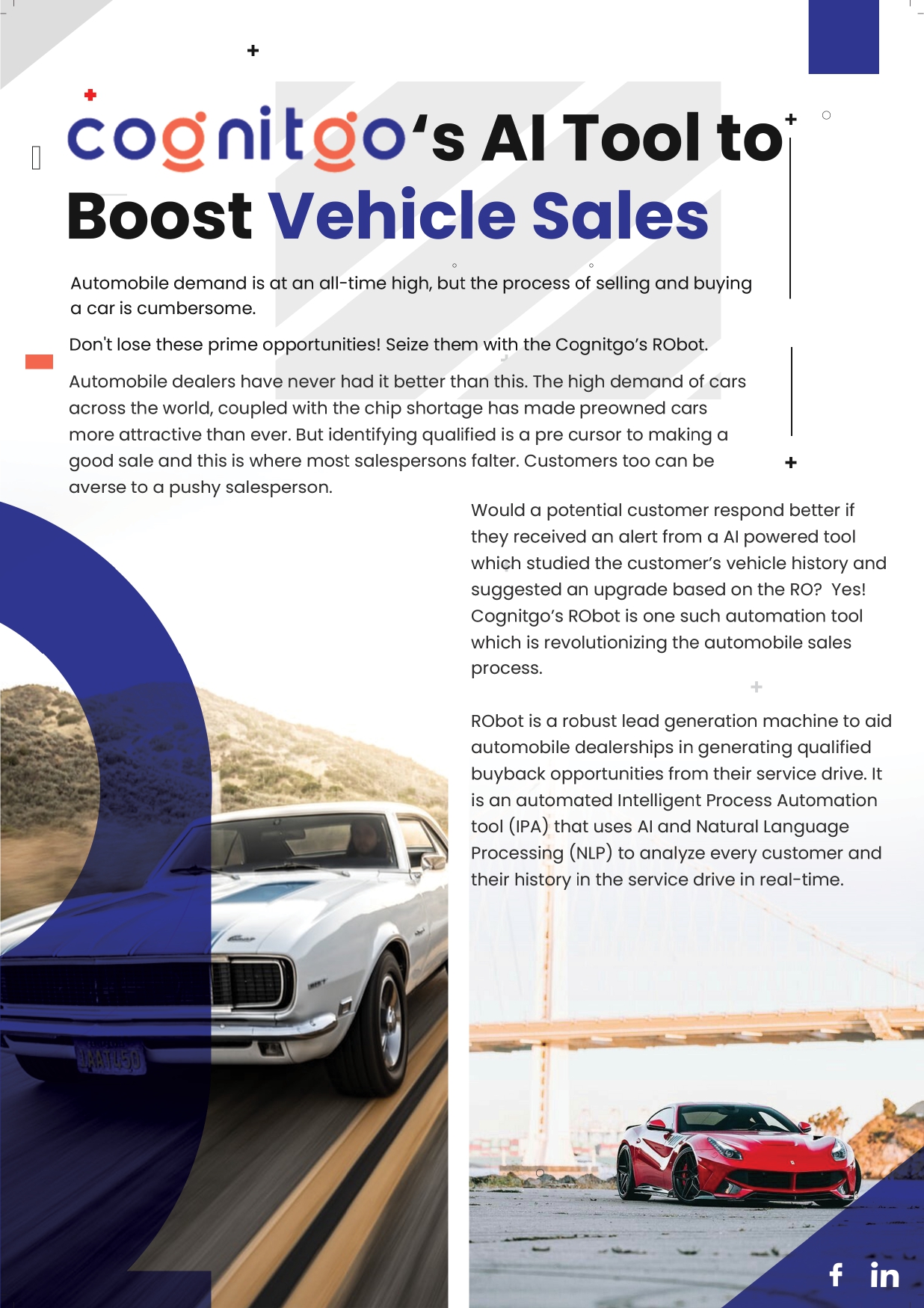 cognitgo's AI Tool to Boost Vehicle Sales

Automobile demand is at an all-time high, but the process of selling and buying a car is cumbersome.

Don't lose these prime opportunities! Seize them with the Cognitgo's RObot.

Automobile dealers have never had it better than this. The high demand of cars across the world, coupled with the chip shortage has made preowned cars more attractive than ever. But identifying qualified is a pre cursor to making a good sale and this is where most salespersons falter. Customers too can be averse to a pushy salesperson.

Would a potential customer respond better if they received an alert from a AI powered tool which studied the customer's vehicle history and suggested an upgrade based on the RO? Yes! Cognitgo's RObot is one such automation tool which is revolutionizing the automobile sales process.

RObot is a robust lead generation machine to aid automobile dealerships in generating qualified buyback opportunities from their service drive. It is an automated Intelligent Process Automation tool (IPA) that uses AI and Natural Language Processing (NLP) to analyze every customer and their history in the service drive in real-time.

f in